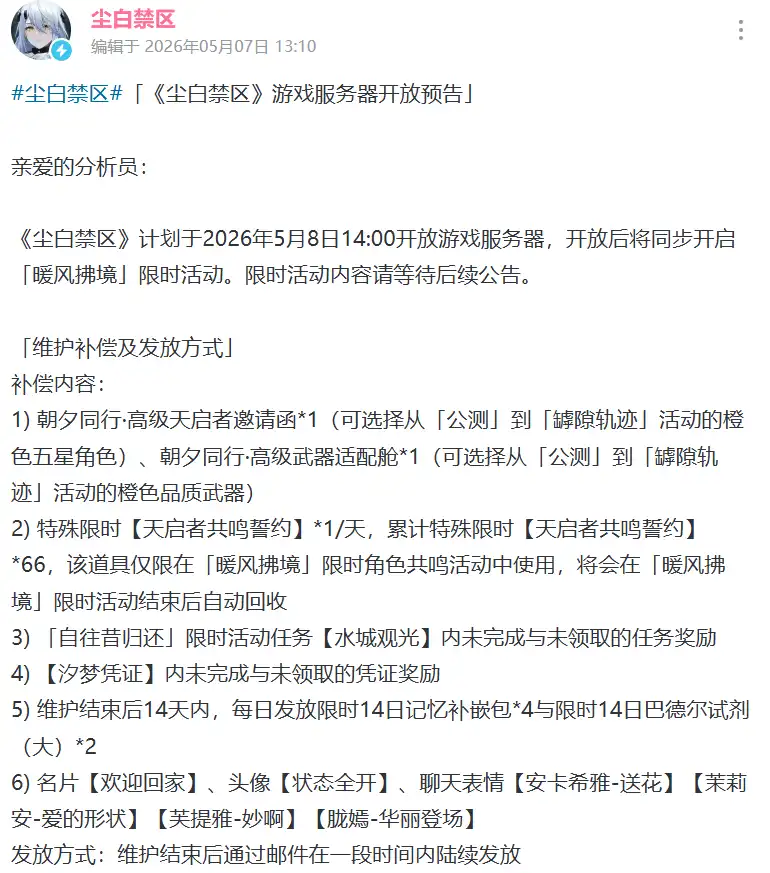 尘白禁区
编辑于 2026年05月07日 13:10

#尘白禁区#「《尘白禁区》游戏服务器开放预告」

亲爱的分析员：

《尘白禁区》计划于2026年5月8日14:00开放游戏服务器，开放后将同步开启「暖风拂境」限时活动。限时活动内容请等待后续公告。

「维护补偿及发放方式」
补偿内容：
1) 朝夕同行·高级天启者邀请函*1（可选择从「公测」到「罅隙轨迹」活动的橙色五星角色）、朝夕同行·高级武器适配舱*1（可选择从「公测」到「罅隙轨迹」活动的橙色品质武器）
2) 特殊限时【天启者共鸣誓约】*1/天，累计特殊限时【天启者共鸣誓约】*66，该道具仅限在「暖风拂境」限时角色共鸣活动中使用，将会在「暖风拂境」限时活动结束后自动回收
3) 「自往昔归还」限时活动任务【水城观光】内未完成与未领取的任务奖励
4) 【汐梦凭证】内未完成与未领取的凭证奖励
5) 维护结束后14天内，每日发放限时14日记忆补嵌包*4与限时14日巴德尔试剂（大）*2
6) 名片【欢迎回家】、头像【状态全开】、聊天表情【安卡希雅-送花】【茉莉安-爱的形状】【芙提雅-妙啊】【胧嫣-华丽登场】
发放方式：维护结束后通过邮件在一段时间内陆续发放